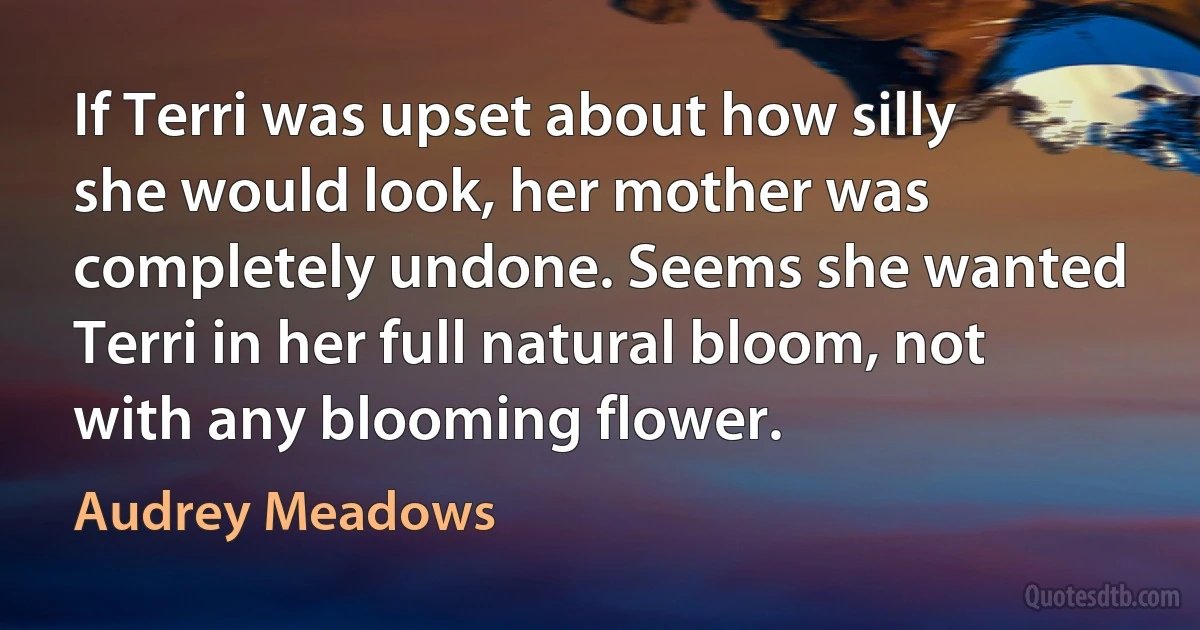 If Terri was upset about how silly she would look, her mother was completely undone. Seems she wanted Terri in her full natural bloom, not with any blooming flower.

Audrey Meadows

Quotesdtb.com